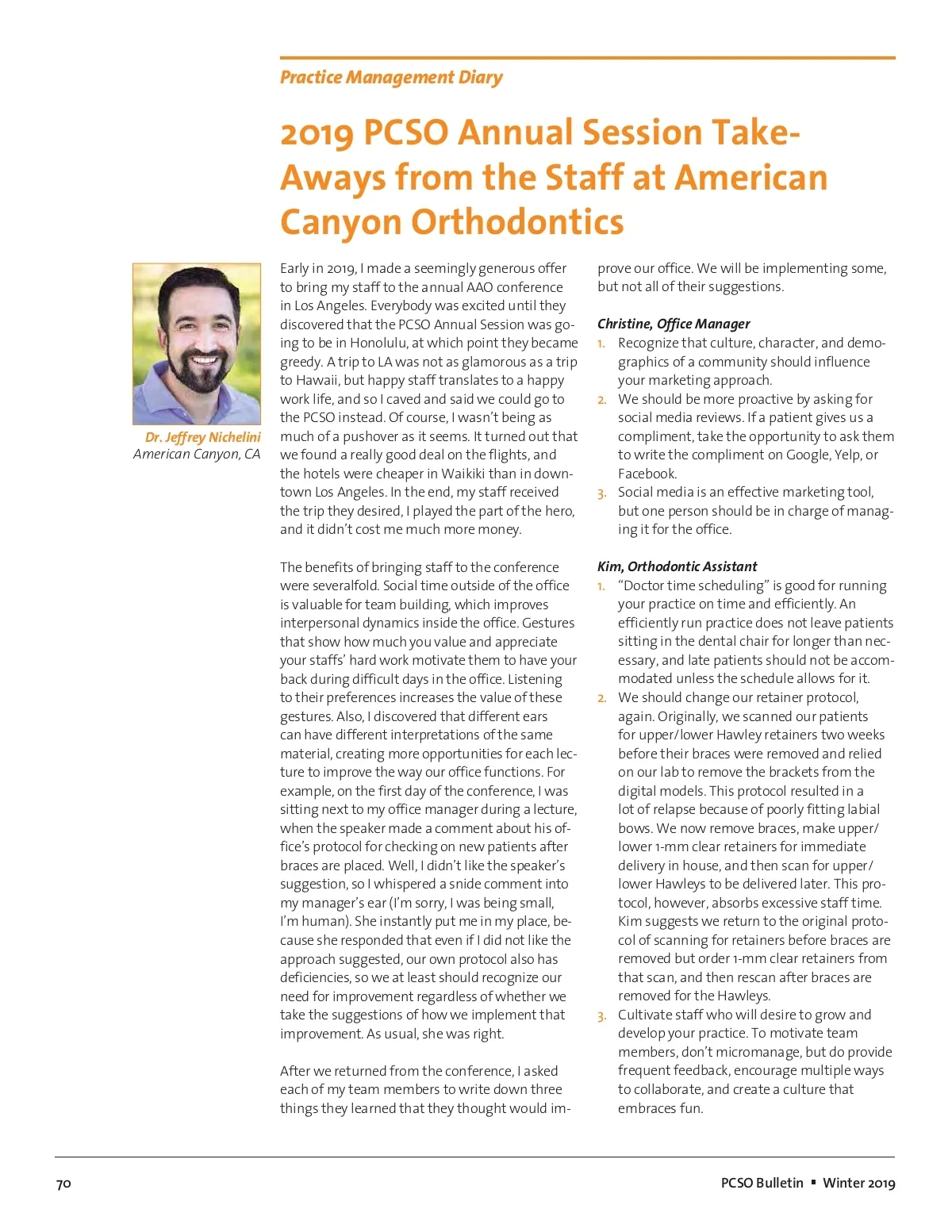 Practice Management Diary

2019 PCSO Annual Session Take-Aways from the Staff at American Canyon Orthodontics

Dr. Jeffrey Nichelini
American Canyon, CA

Early in 2019, I made a seemingly generous offer to bring my staff to the annual AAO conference in Los Angeles. Everybody was excited until they discovered that the PCSO Annual Session was going to be in Honolulu, at which point they became greedy. A trip to LA was not as glamorous as a trip to Hawaii, but happy staff translates to a happy work life, and so I caved and said we could go to the PCSO instead. Of course, I wasn't being as much of a pushover as it seems. It turned out that we found a really good deal on the flights, and the hotels were cheaper in Waikiki than in downtown Los Angeles. In the end, my staff received the trip they desired, I played the part of the hero, and it didn't cost me much more money.

The benefits of bringing staff to the conference were severalfold. Social time outside of the office is valuable for team building, which improves interpersonal dynamics inside the office. Gestures that show how much you value and appreciate your staffs' hard work motivate them to have your back during difficult days in the office. Listening to their preferences increases the value of these gestures. Also, I discovered that different ears can have different interpretations of the same material, creating more opportunities for each lecture to improve the way our office functions. For example, on the first day of the conference, I was sitting next to my office manager during a lecture, when the speaker made a comment about his office's protocol for checking on new patients after braces are placed. Well, I didn't like the speaker's suggestion, so I whispered a snide comment into my manager's ear (I'm sorry, I was being small, I'm human). She instantly put me in my place, because she responded that even if I did not like the approach suggested, our own protocol also has deficiencies, so we at least should recognize our need for improvement regardless of whether we take the suggestions of how we implement that improvement. As usual, she was right.

After we returned from the conference, I asked each of my team members to write down three things they learned that they thought would improve our office. We will be implementing some, but not all of their suggestions.

Christine, Office Manager
1. Recognize that culture, character, and demographics of a community should influence your marketing approach.
2. We should be more proactive by asking for social media reviews. If a patient gives us a compliment, take the opportunity to ask them to write the compliment on Google, Yelp, or Facebook.
3. Social media is an effective marketing tool, but one person should be in charge of managing it for the office.

Kim, Orthodontic Assistant
1. "Doctor time scheduling" is good for running your practice on time and efficiently. An efficiently run practice does not leave patients sitting in the dental chair for longer than necessary, and late patients should not be accommodated unless the schedule allows for it.
2. We should change our retainer protocol, again. Originally, we scanned our patients for upper/lower Hawley retainers two weeks before their braces were removed and relied on our lab to remove the brackets from the digital models. This protocol resulted in a lot of relapse because of poorly fitting labial bows. We now remove braces, make upper/lower 1-mm clear retainers for immediate delivery in house, and then scan for upper/lower Hawleys to be delivered later. This protocol, however, absorbs excessive staff time. Kim suggests we return to the original protocol of scanning for retainers before braces are removed but order 1-mm clear retainers from that scan, and then rescan after braces are removed for the Hawleys.
3. Cultivate staff who will desire to grow and develop your practice. To motivate team members, don't micromanage, but do provide frequent feedback, encourage multiple ways to collaborate, and create a culture that embraces fun.

70

PCSO Bulletin ▪ Winter 2019